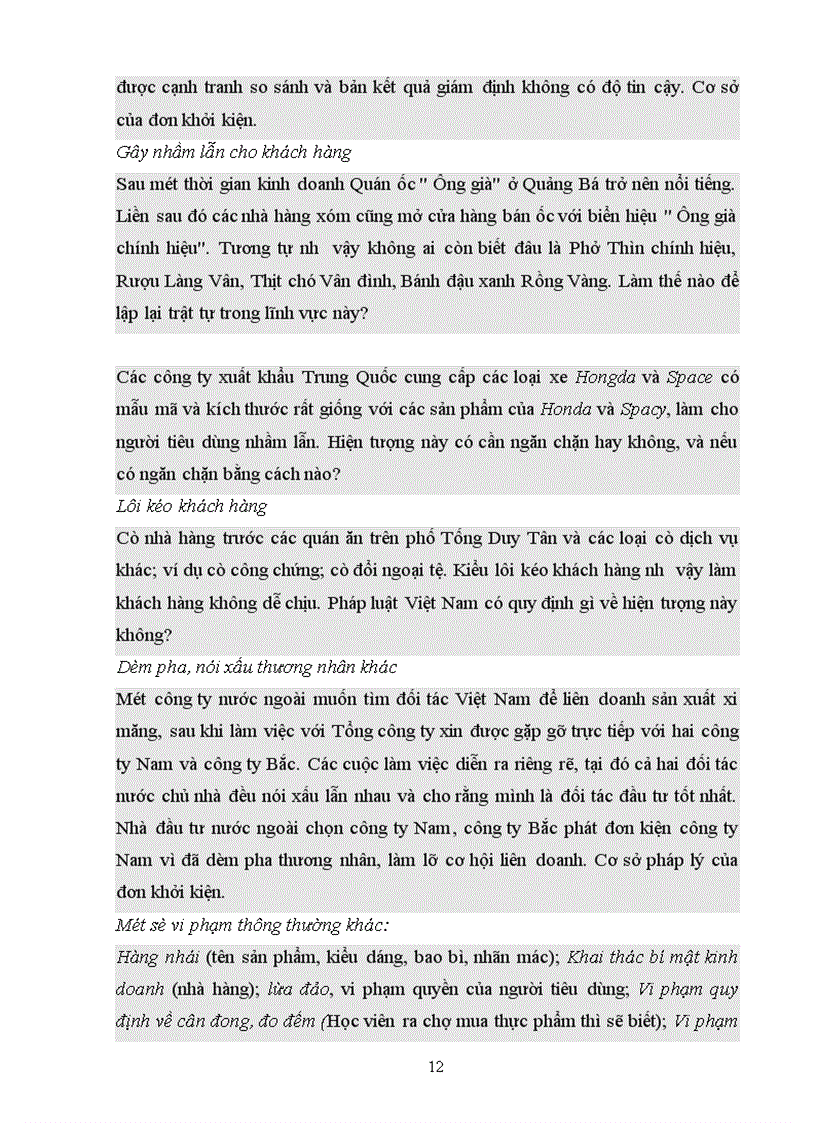 được cạnh tranh so sánh và bản kết quả giám định không có độ tin cậy. Cơ sở của đơn khởi kiện.

Gây nhầm lẫn cho khách hàng

Sau mét thời gian kinh doanh Quán ốc " Ông già" ở Quảng Bá trở nên nổi tiếng. Liền sau đó các nhà hàng xóm cũng mở cửa hàng bán ốc với biển hiệu " Ông già chính hiệu". Tương tự nh vậy không ai còn biết đâu là Phở Thìn chính hiệu, Rượu Làng Vân, Thịt chó Vân đình, Bánh đậu xanh Rồng Vàng. Làm thế nào để lập lại trật tự trong lĩnh vực này?

Các công ty xuất khẩu Trung Quốc cung cấp các loại xe Hongda và Space có mẫu mã và kích thước rất giống với các sản phẩm của Honda và Spacy, làm cho người tiêu dùng nhầm lẫn. Hiện tượng này có cần ngăn chặn hay không, và nếu có ngăn chặn bằng cách nào?

Lôi kéo khách hàng

Cò nhà hàng trước các quán ăn trên phố Tống Duy Tân và các loại cò dịch vụ khác; ví dụ cò công chứng; cò đổi ngoại tệ. Kiểu lôi kéo khách hàng nh vậy làm khách hàng không dễ chịu. Pháp luật Việt Nam có quy định gì về hiện tượng này không?

Dèm pha, nói xấu thương nhân khác

Mét công ty nước ngoài muốn tìm đối tác Việt Nam để liên doanh sản xuất xi măng, sau khi làm việc với Tổng công ty xin được gặp gỡ trực tiếp với hai công ty Nam và công ty Bắc. Các cuộc làm việc diễn ra riêng rẽ, tại đó cả hai đối tác nước chủ nhà đều nói xấu lẫn nhau và cho rằng mình là đối tác đầu tư tốt nhất. Nhà đầu tư nước ngoài chọn công ty Nam, công ty Bắc phát đơn kiện công ty Nam vì đã dèm pha thương nhân, làm lỡ cơ hội liên doanh. Cơ sở pháp lý của đơn khởi kiện.

Mét sè vi phạm thông thường khác:

Hàng nhái (tên sản phẩm, kiểu dáng, bao bì, nhãn mác); Khai thác bí mật kinh doanh (nhà hàng); lừa đảo, vi phạm quyền của người tiêu dùng; Vi phạm quy định về cân đong, đo đếm (Học viên ra chợ mua thực phẩm thì sẽ biết); Vi phạm

12